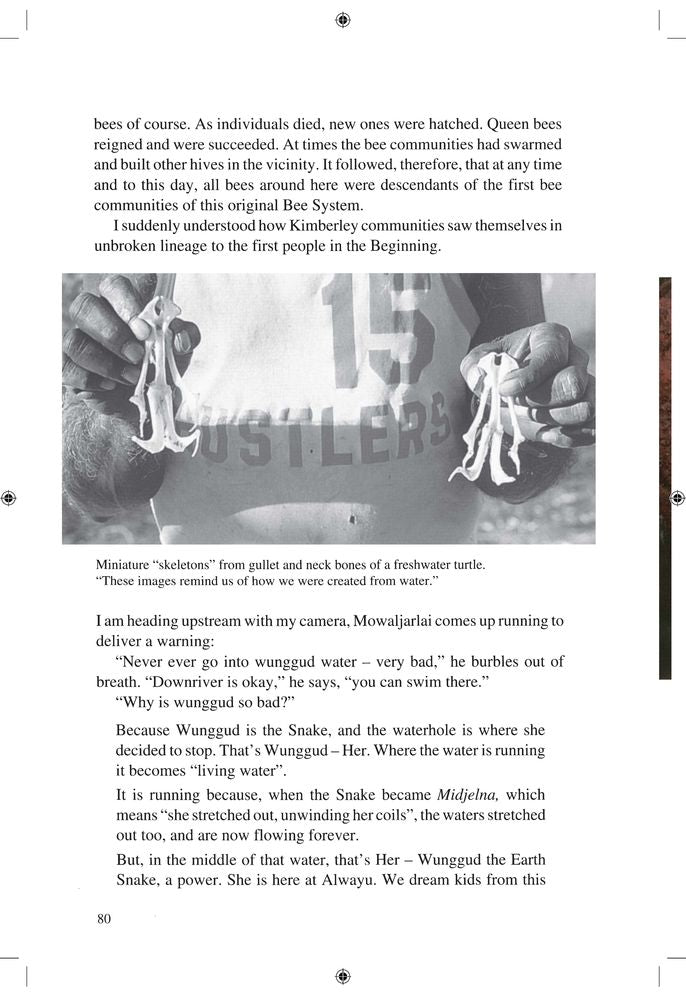 bees of course. As individuals died, new ones were hatched. Queen bees reigned and were succeeded. At times the bee communities had swarmed and built other hives in the vicinity. It followed, therefore, that at any time and to this day, all bees around here were descendants of the first bee communities of this original Bee System.

I suddenly understood how Kimberley communities saw themselves in unbroken lineage to the first people in the Beginning.

15
USTLERS

Miniature "skeletons" from gullet and neck bones of a freshwater turtle. "These images remind us of how we were created from water."

I am heading upstream with my camera, Mowaljarlai comes up running to deliver a warning:

"Never ever go into wunggud water – very bad," he burbles out of breath. "Downriver is okay," he says, "you can swim there."

"Why is wunggud so bad?"

Because Wunggud is the Snake, and the waterhole is where she decided to stop. That's Wunggud – Her. Where the water is running it becomes "living water".

It is running because, when the Snake became Midjelna, which means "she stretched out, unwinding her coils", the waters stretched out too, and are now flowing forever.

But, in the middle of that water, that's Her – Wunggud the Earth Snake, a power. She is here at Alwayu. We dream kids from this

80